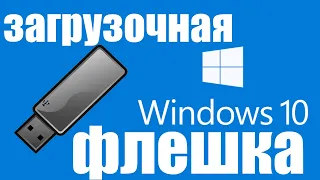 загрузочная

Windows 10

флешка